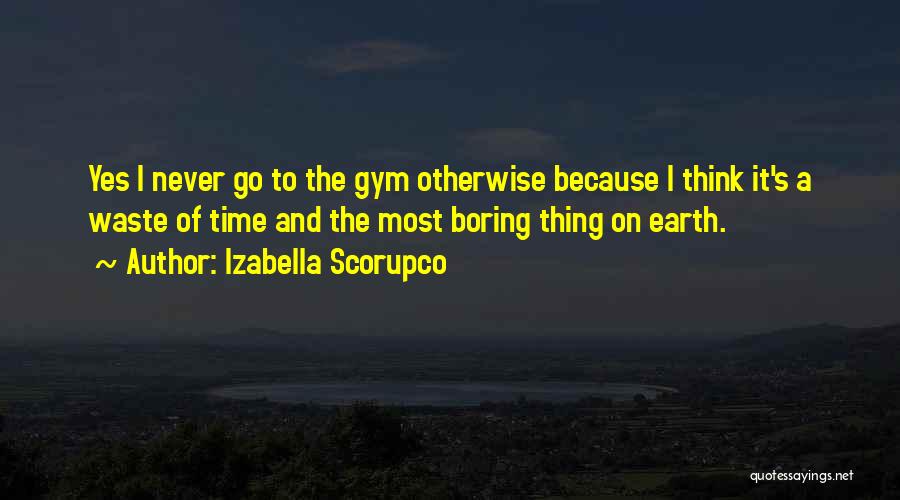 Yes I never go to the gym otherwise because I think it's a waste of time and the most boring thing on earth.

~ Author: Izabella Scorupco

quotessayings.net